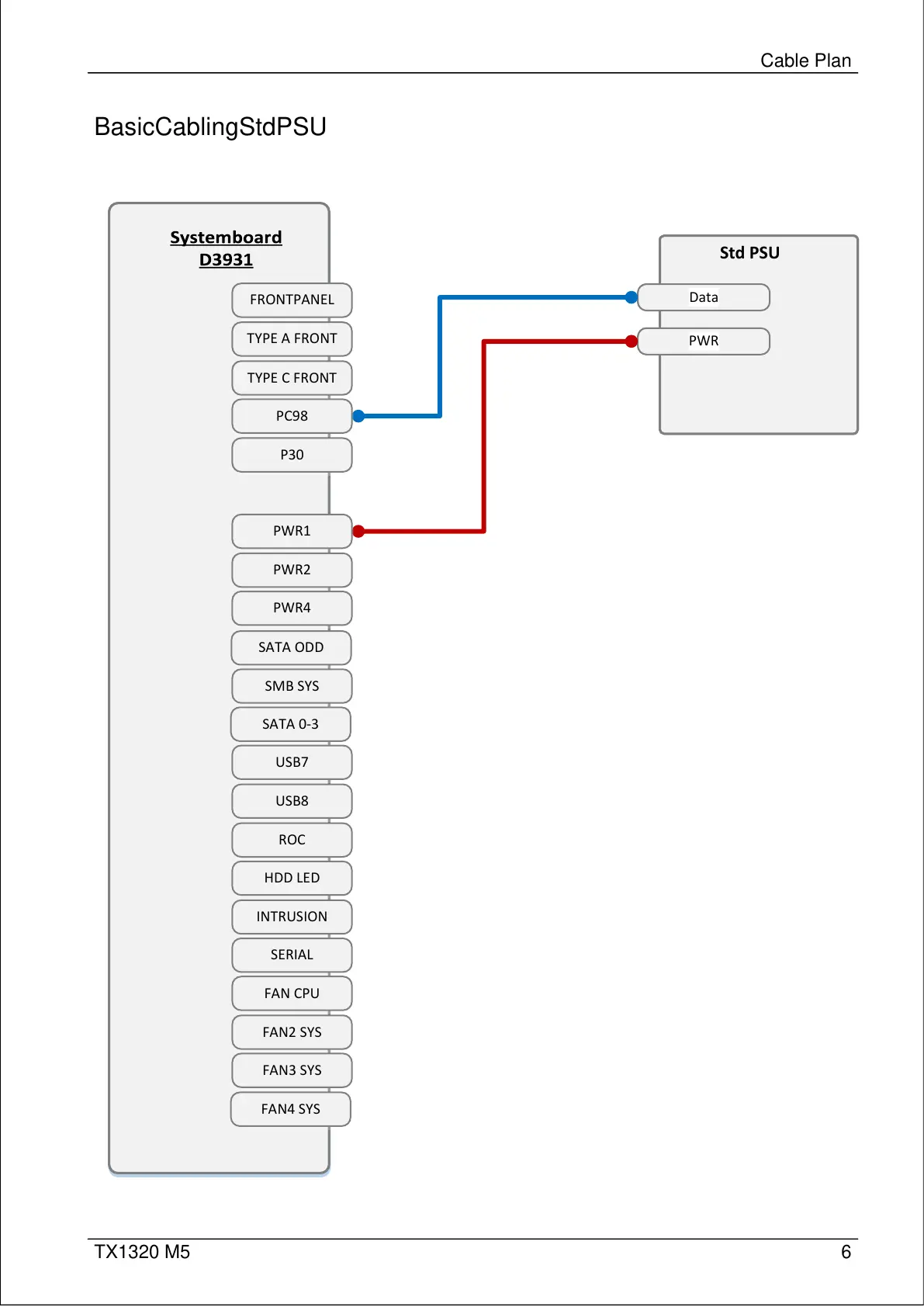 Cable Plan

BasicCablingStdPSU

Systemboard
D3931

FRONTPANEL
TYPE A FRONT
TYPE C FRONT
PC98
P30
PWR1
PWR2
PWR4
SATA ODD
SMB SYS
SATA 0-3
USB7
USB8
ROC
HDD LED
INTRUSION
SERIAL
FAN CPU
FAN2 SYS
FAN3 SYS
FAN4 SYS

Std PSU
Data
PWR

TX1320 M5
6